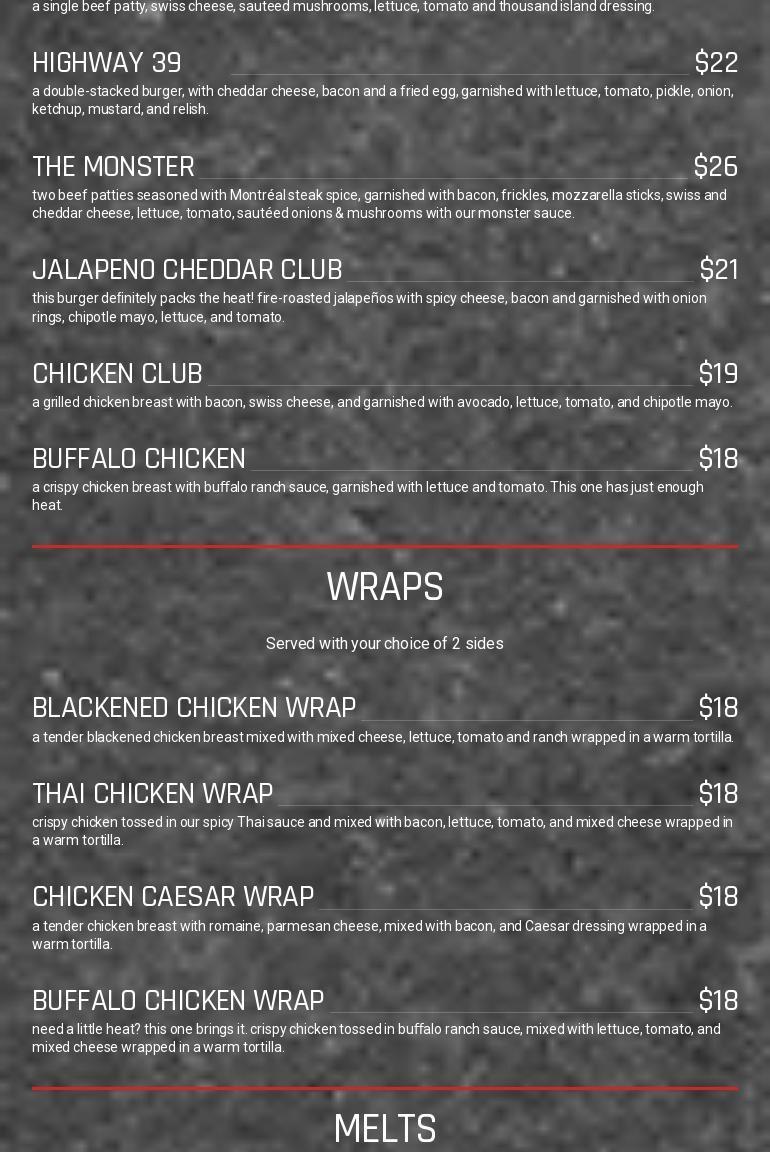 a single beef patty, swiss cheese, sauteed mushrooms, lettuce, tomato and thousand island dressing.

HIGHWAY 39 $22

a double-stacked burger, with cheddar cheese, bacon and a fried egg, garnished with lettuce, tomato, pickle, onion, ketchup, mustard, and relish.

THE MONSTER $26

two beef patties seasoned with Montréal steak spice, garnished with bacon, frickles, mozzarella sticks, swiss and cheddar cheese, lettuce, tomato, sautéed onions & mushrooms with our monster sauce.

JALAPENO CHEDDAR CLUB $21

this burger definitely packs the heat! fire-roasted jalapeños with spicy cheese, bacon and garnished with onion rings, chipotle mayo, lettuce, and tomato.

CHICKEN CLUB $19

a grilled chicken breast with bacon, swiss cheese, and garnished with avocado, lettuce, tomato, and chipotle mayo.

BUFFALO CHICKEN $18

a crispy chicken breast with buffalo ranch sauce, garnished with lettuce and tomato. This one has just enough heat.

WRAPS

Served with your choice of 2 sides

BLACKENED CHICKEN WRAP $18

a tender blackened chicken breast mixed with mixed cheese, lettuce, tomato and ranch wrapped in a warm tortilla.

THAI CHICKEN WRAP $18

crispy chicken tossed in our spicy Thai sauce and mixed with bacon, lettuce, tomato, and mixed cheese wrapped in a warm tortilla.

CHICKEN CAESAR WRAP $18

a tender chicken breast with romaine, parmesan cheese, mixed with bacon, and Caesar dressing wrapped in a warm tortilla.

BUFFALO CHICKEN WRAP $18

need a little heat? this one brings it. crispy chicken tossed in buffalo ranch sauce, mixed with lettuce, tomato, and mixed cheese wrapped in a warm tortilla.

MELTS